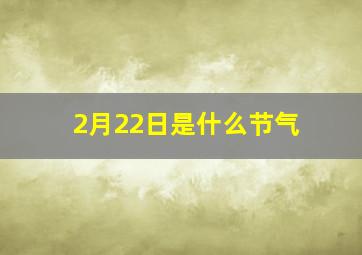 2月22日是什么节气